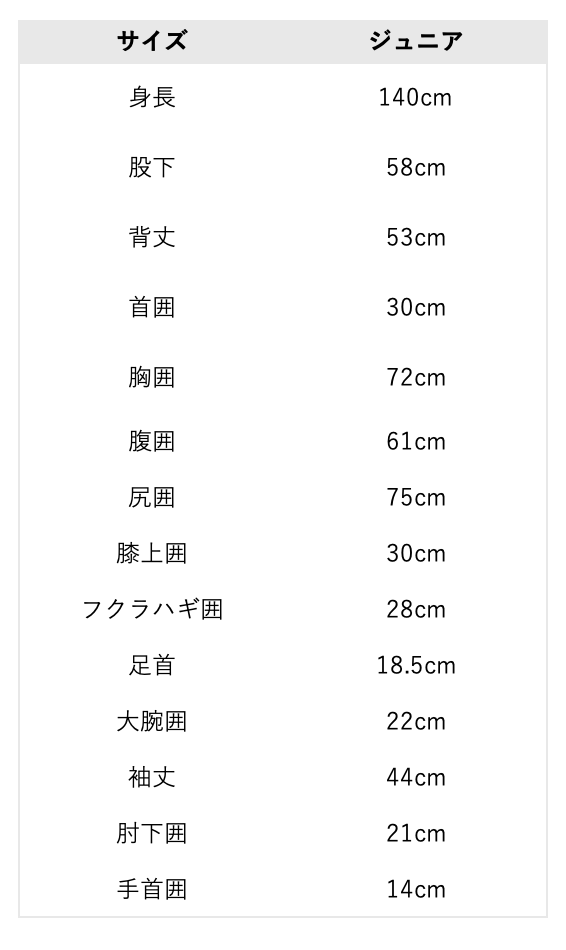 | サイズ | ジュニア |
|---|---|
| 身長 | 140cm |
| 股下 | 58cm |
| 背丈 | 53cm |
| 首囲 | 30cm |
| 胸囲 | 72cm |
| 腹囲 | 61cm |
| 尻囲 | 75cm |
| 膝上囲 | 30cm |
| フクラハギ囲 | 28cm |
| 足首 | 18.5cm |
| 大腕囲 | 22cm |
| 袖丈 | 44cm |
| 肘下囲 | 21cm |
| 手首囲 | 14cm |